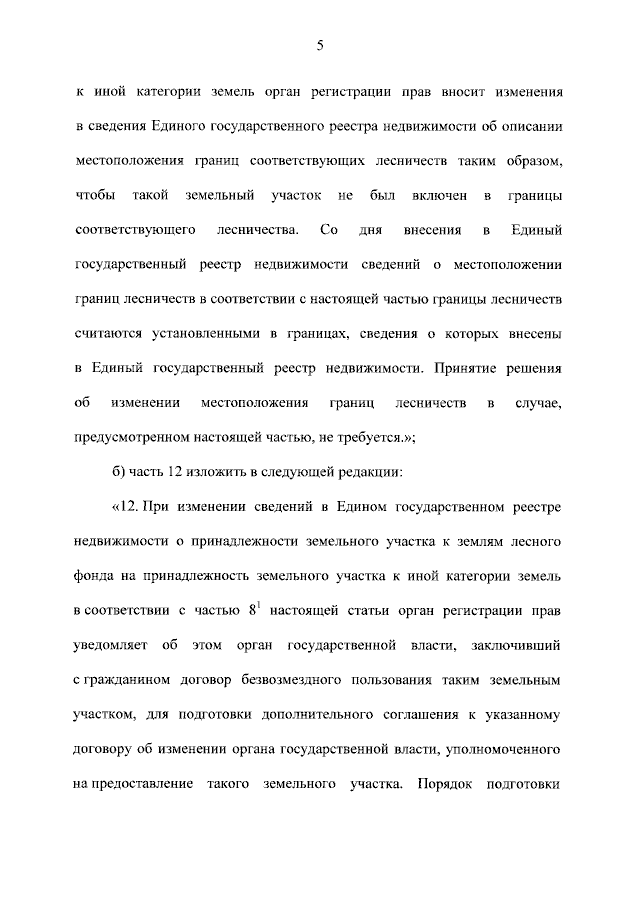 5

к иной категории земель орган регистрации прав вносит изменения в сведения Единого государственного реестра недвижимости об описании местоположения границ соответствующих лесничеств таким образом, чтобы такой земельный участок не был включен в границы соответствующего лесничества. Со дня внесения в Единый государственный реестр недвижимости сведений о местоположении границ лесничеств в соответствии с настоящей частью границы лесничеств считаются установленными в границах, сведения о которых внесены в Единый государственный реестр недвижимости. Принятие решения об изменении местоположения границ лесничеств в случае, предусмотренном настоящей частью, не требуется.»;

б) часть 12 изложить в следующей редакции:

«12. При изменении сведений в Едином государственном реестре недвижимости о принадлежности земельного участка к землям лесного фонда на принадлежность земельного участка к иной категории земель в соответствии с частью $8^1$ настоящей статьи орган регистрации прав уведомляет об этом орган государственной власти, заключивший с гражданином договор безвозмездного пользования таким земельным участком, для подготовки дополнительного соглашения к указанному договору об изменении органа государственной власти, уполномоченного на предоставление такого земельного участка. Порядок подготовки